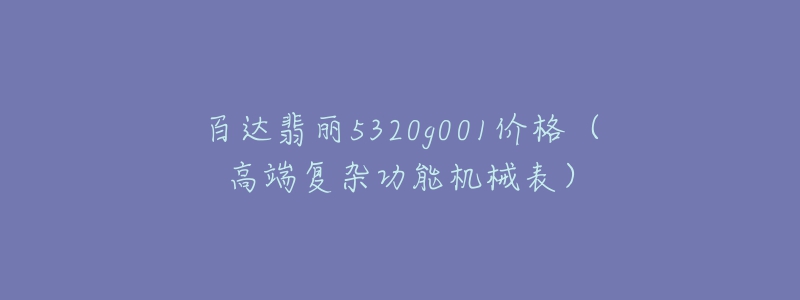 百达翡丽5320g001价格（高端复杂功能机械表）